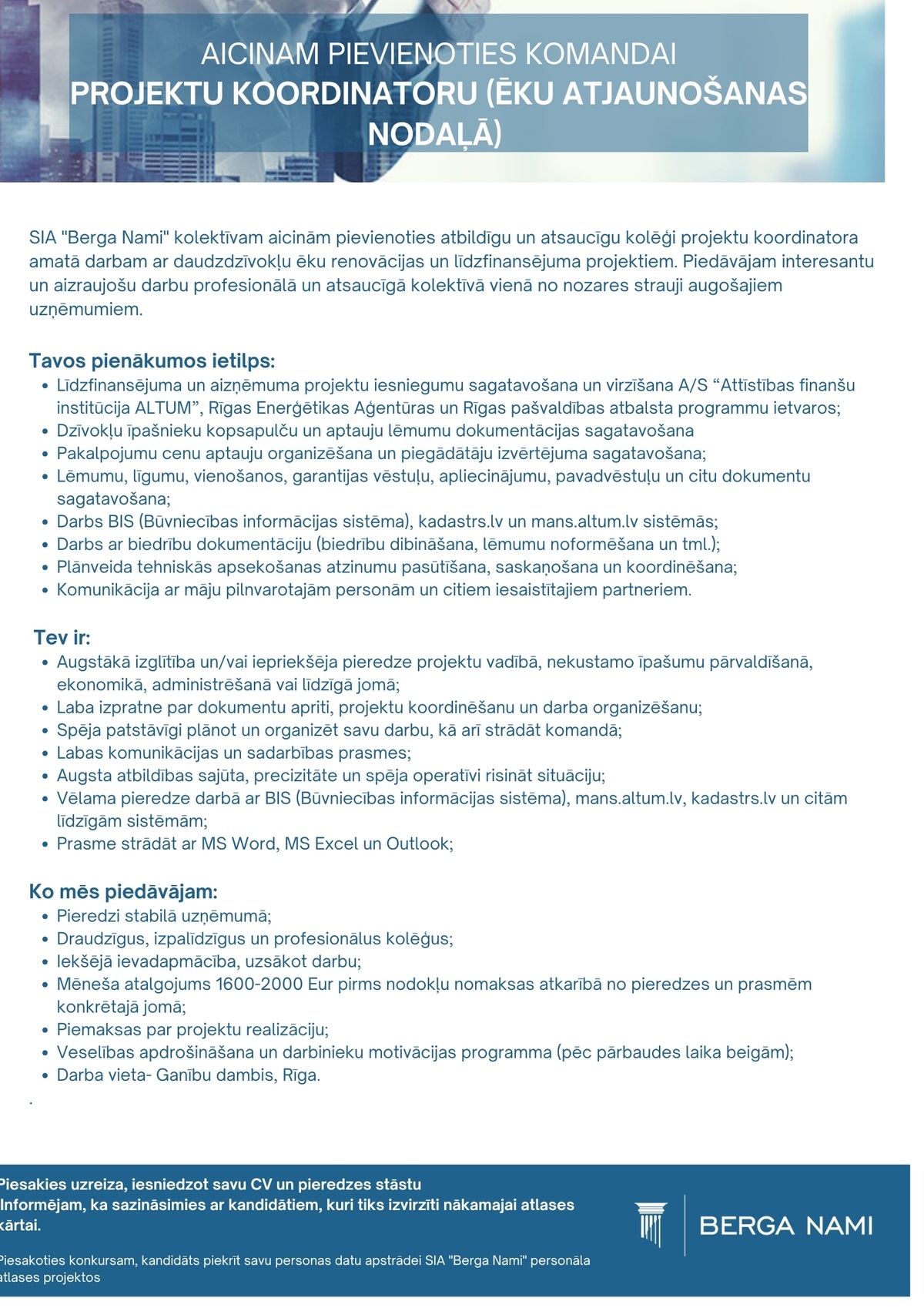 AICINAM PIEVIENOTIES KOMANDAI
PROJEKTU KOORDINATORU (ĒKU ATJAUNOŠANAS NODAĻĀ)

SIA "Berga Nami" kolektīvam aicinām pievienoties atbildīgu un atsaucīgu kolēģi projektu koordinatora amatā darbam ar daudzdzīvokļu ēku renovācijas un līdzfinansējuma projektiem. Piedāvājam interesantu un aizraujošu darbu profesionālā un atsaucīgā kolektīvā vienā no nozares strauji augošajiem uzņēmumiem.

Tavos pienākumos ietilps:
• Līdzfinansējuma un aizņēmuma projektu iesniegumu sagatavošana un virzīšana A/S “Attīstības finanšu institūcija ALTUM”, Rīgas Enerģētikas Aģentūras un Rīgas pašvaldības atbalsta programmu ietvaros;
• Dzīvokļu īpašnieku kopsapulču un aptauju lēmumu dokumentācijas sagatavošana
• Pakalpojumu cenu aptauju organizēšana un piegādātāju izvērtējuma sagatavošana;
• Lēmumu, līgumu, vienošanos, garantijas vēstuļu, apliecinājumu, pavadvēstuļu un citu dokumentu sagatavošana;
• Darbs BIS (Būvniecības informācijas sistēma), kadastrs.lv un mans.altum.lv sistēmās;
• Darbs ar biedrību dokumentāciju (biedrību dibināšana, lēmumu noformēšana un tml.);
• Plānveida tehniskās apsekošanas atzinumu pasūtīšana, saskaņošana un koordinēšana;
• Komunikācija ar māju pilnvarotajām personām un citiem iesaistītajiem partneriem.

Tev ir:
• Augstākā izglītība un/vai iepriekšēja pieredze projektu vadībā, nekustamo īpašumu pārvaldīšanā, ekonomikā, administrēšanā vai līdzīgā jomā;
• Laba izpratne par dokumentu apriti, projektu koordinēšanu un darba organizēšanu;
• Spēja patstāvīgi plānot un organizēt savu darbu, kā arī strādāt komandā;
• Labas komunikācijas un sadarbības prasmes;
• Augsta atbildības sajūta, precizitāte un spēja operatīvi risināt situāciju;
• Vēlama pieredze darbā ar BIS (Būvniecības informācijas sistēma), mans.altum.lv, kadastrs.lv un citām līdzīgām sistēmām;
• Prasme strādāt ar MS Word, MS Excel un Outlook;

Ko mēs piedāvājam:
• Pieredzi stabilā uzņēmumā;
• Draudzīgus, izpalīdzīgus un profesionālus kolēģus;
• Iekšējā ievadapmācība, uzsākot darbu;
• Mēneša atalgojums 1600-2000 Eur pirms nodokļu nomaksas atkarībā no pieredzes un prasmēm konkrētajā jomā;
• Piemaksas par projektu realizāciju;
• Veselības apdrošināšana un darbinieku motivācijas programma (pēc pārbaudes laika beigām);
• Darba vieta- Ganību dambis, Rīga.
.

Piesakies uzreiza, iesniedzot savu CV un pieredzes stāstu
Informējam, ka sazināsimies ar kandidātiem, kuri tiks izvirzīti nākamajai atlases kārtai.

Piesakoties konkursam, kandidāts piekrīt savu personas datu apstrādei SIA "Berga Nami" personāla atlases projektos

BERGA NAMI